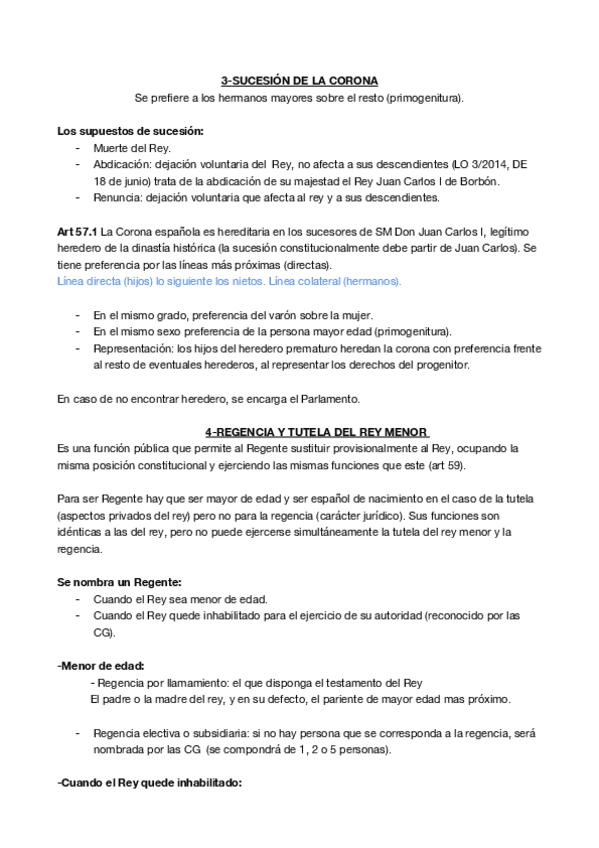 3-SUCESIÓN DE LA CORONA
Se prefiere a los hermanos mayores sobre el resto (primogenitura).

Los supuestos de sucesión:
- Muerte del Rey.
- Abdicación: dejación voluntaria del Rey, no afecta a sus descendientes (LO 3/2014, DE 18 de junio) trata de la abdicación de su majestad el Rey Juan Carlos I de Borbón.
- Renuncia: dejación voluntaria que afecta al rey y a sus descendientes.

Art 57.1 La Corona española es hereditaria en los sucesores de SM Don Juan Carlos I, legítimo heredero de la dinastía histórica (la sucesión constitucionalmente debe partir de Juan Carlos). Se tiene preferencia por las líneas más próximas (directas).
Línea directa (hijos) lo siguiente los nietos. Línea colateral (hermanos).

- En el mismo grado, preferencia del varón sobre la mujer.
- En el mismo sexo preferencia de la persona mayor edad (primogenitura).
- Representación: los hijos del heredero prematuro heredan la corona con preferencia frente al resto de eventuales herederos, al representar los derechos del progenitor.

En caso de no encontrar heredero, se encarga el Parlamento.

4-REGENCIA Y TUTELA DEL REY MENOR
Es una función pública que permite al Regente sustituir provisionalmente al Rey, ocupando la misma posición constitucional y ejerciendo las mismas funciones que este (art 59).

Para ser Regente hay que ser mayor de edad y ser español de nacimiento en el caso de la tutela (aspectos privados del rey) pero no para la regencia (carácter jurídico). Sus funciones son idénticas a las del rey, pero no puede ejercerse simultáneamente la tutela del rey menor y la regencia.

Se nombra un Regente:
- Cuando el Rey sea menor de edad.
- Cuando el Rey quede inhabilitado para el ejercicio de su autoridad (reconocido por las CG).

-Menor de edad:
- Regencia por llamamiento: el que disponga el testamento del Rey
El padre o la madre del rey, y en su defecto, el pariente de mayor edad mas próximo.

- Regencia electiva o subsidiaria: si no hay persona que se corresponda a la regencia, será nombrada por las CG (se compondrá de 1, 2 o 5 personas).

-Cuando el Rey quede inhabilitado: